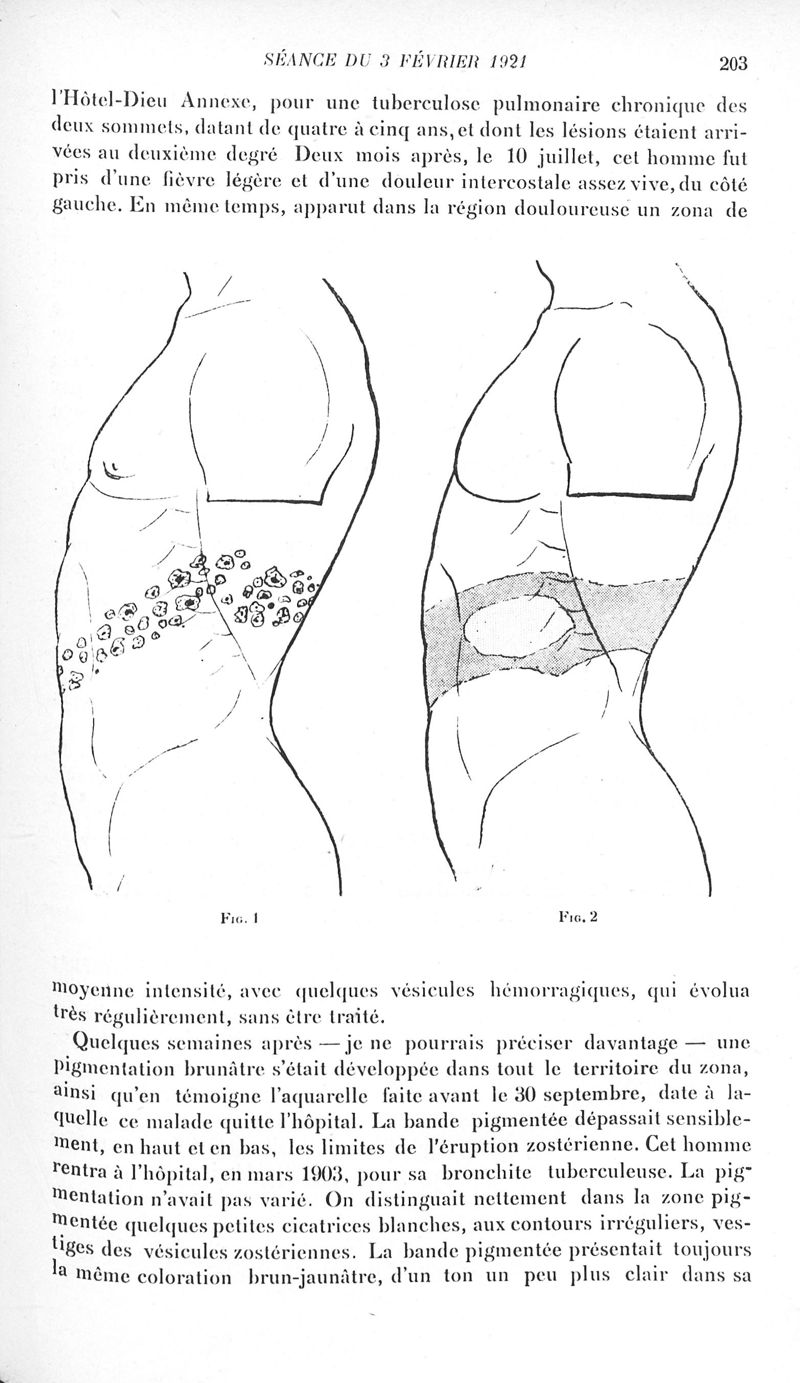 SÉANCE DU 3 FÉVRIER 1921 203

l'Hôtel-Dieu Annexe, pour une tuberculose pulmonaire chronique des deux sommets, datant de quatre à cinq ans, et dont les lésions étaient arrivées au deuxième degré Deux mois après, le 10 juillet, cet homme fut pris d'une fièvre légère et d'une douleur intercostale assez vive, du côté gauche. En même temps, apparut dans la région douloureuse un zona de

Fig. 1

Fig. 2

moyenne intensité, avec quelques vésicules hémorragiques, qui évolua très régulièrement, sans être traité.

Quelques semaines après — je ne pourrais préciser davantage — une pigmentation brunâtre s'était développée dans tout le territoire du zona, ainsi qu'en témoigne l'aquarelle faite avant le 30 septembre, date à laquelle ce malade quitte l'hôpital. La bande pigmentée dépassait sensiblement, en haut et en bas, les limites de l'éruption zostérienne. Cet homme rentra à l'hôpital, en mars 1903, pour sa bronchite tuberculeuse. La pigmentation n'avait pas varié. On distinguait nettement dans la zone pigmentée quelques petites cicatrices blanches, aux contours irréguliers, vestiges des vésicules zostériennes. La bande pigmentée présentait toujours la même coloration brun-jaunâtre, d'un ton un peu plus clair dans sa